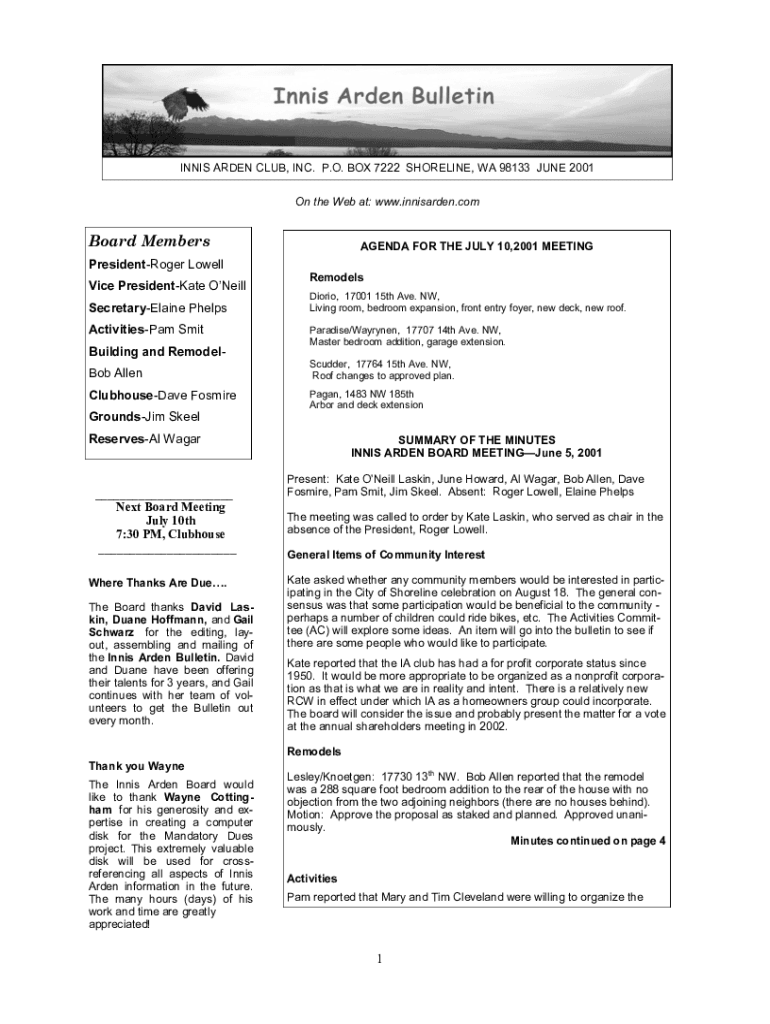 Innis Arden Bulletin

INNIS ARDEN CLUB, INC. P.O. BOX 7222 SHORELINE, WA 98133 JUNE 2001

On the Web at: www.innisarden.com

Board Members

President-Roger Lowell

Vice President-Kate O'Neill

Secretary-Elaine Phelps

Activities-Pam Smit

Building and Remodel-Bob Allen

Clubhouse-Dave Fosmire

Grounds-Jim Skeel

Reserves-Al Wagar

Next Board Meeting
July 10th
7:30 PM, Clubhouse

Where Thanks Are Due….

The Board thanks David Laskin, Duane Hoffmann, and Gail Schwarz for the editing, layout, assembling and mailing of the Innis Arden Bulletin. David and Duane have been offering their talents for 3 years, and Gail continues with her team of volunteers to get the Bulletin out every month.

Thank you Wayne

The Innis Arden Board would like to thank Wayne Cottingham for his generosity and expertise in creating a computer disk for the Mandatory Dues project. This extremely valuable disk will be used for cross-referencing all aspects of Innis Arden information in the future. The many hours (days) of his work and time are greatly appreciated!

AGENDA FOR THE JULY 10,2001 MEETING

Remodels

Diorio, 17001 15th Ave. NW,
Living room, bedroom expansion, front entry foyer, new deck, new roof.

Paradise/Wayrynen, 17707 14th Ave. NW,
Master bedroom addition, garage extension.

Scudder, 17764 15th Ave. NW,
Roof changes to approved plan.

Pagan, 1483 NW 185th
Arbor and deck extension

SUMMARY OF THE MINUTES
INNIS ARDEN BOARD MEETING—June 5, 2001

Present: Kate O'Neill Laskin, June Howard, Al Wagar, Bob Allen, Dave Fosmire, Pam Smit, Jim Skeel. Absent: Roger Lowell, Elaine Phelps

The meeting was called to order by Kate Laskin, who served as chair in the absence of the President, Roger Lowell.

General Items of Community Interest

Kate asked whether any community members would be interested in participating in the City of Shoreline celebration on August 18. The general consensus was that some participation would be beneficial to the community - perhaps a number of children could ride bikes, etc. The Activities Committee (AC) will explore some ideas. An item will go into the bulletin to see if there are some people who would like to participate.

Kate reported that the IA club has had a for profit corporate status since 1950. It would be more appropriate to be organized as a nonprofit corporation as that is what we are in reality and intent. There is a relatively new RCW in effect under which IA as a homeowners group could incorporate. The board will consider the issue and probably present the matter for a vote at the annual shareholders meeting in 2002.

Remodels

Lesley/Knoetgen: 17730 13$^{th}$ NW. Bob Allen reported that the remodel was a 288 square foot bedroom addition to the rear of the house with no objection from the two adjoining neighbors (there are no houses behind). Motion: Approve the proposal as staked and planned. Approved unanimously.

Minutes continued on page 4

Activities

Pam reported that Mary and Tim Cleveland were willing to organize the

1